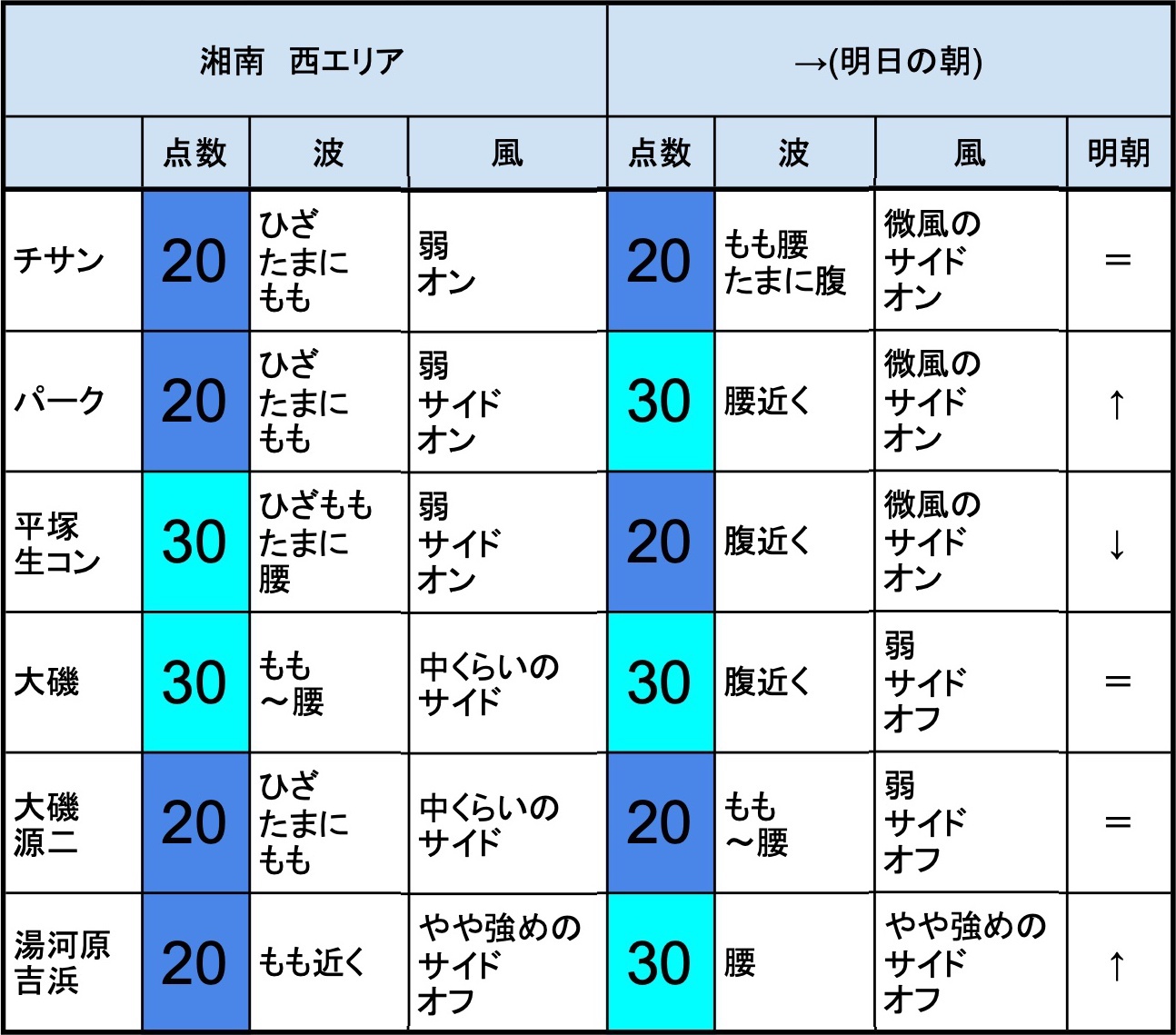 | 湘南　西エリア | | | | →(明日の朝) | | | |
|---|---|---|---|---|---|---|---|
| | 点数 | 波 | 風 | 点数 | 波 | 風 | 明朝 |
| チサン | 20 | ひざ たまに もも | 弱 オン | 20 | もも腰 たまに腹 | 微風の サイド オン | ＝ |
| パーク | 20 | ひざ たまに もも | 弱 サイド オン | 30 | 腰近く | 微風の サイド オン | ↑ |
| 平塚 生コン | 30 | ひざもも たまに 腰 | 弱 サイド オン | 20 | 腹近く | 微風の サイド オン | ↓ |
| 大磯 | 30 | もも ～腰 | 中くらいの サイド | 30 | 腹近く | 弱 サイド オフ | ＝ |
| 大磯 源二 | 20 | ひざ たまに もも | 中くらいの サイド | 20 | もも ～腰 | 弱 サイド オフ | ＝ |
| 湯河原 吉浜 | 20 | もも近く | やや強めの サイド オフ | 30 | 腰 | やや強めの サイド オフ | ↑ |